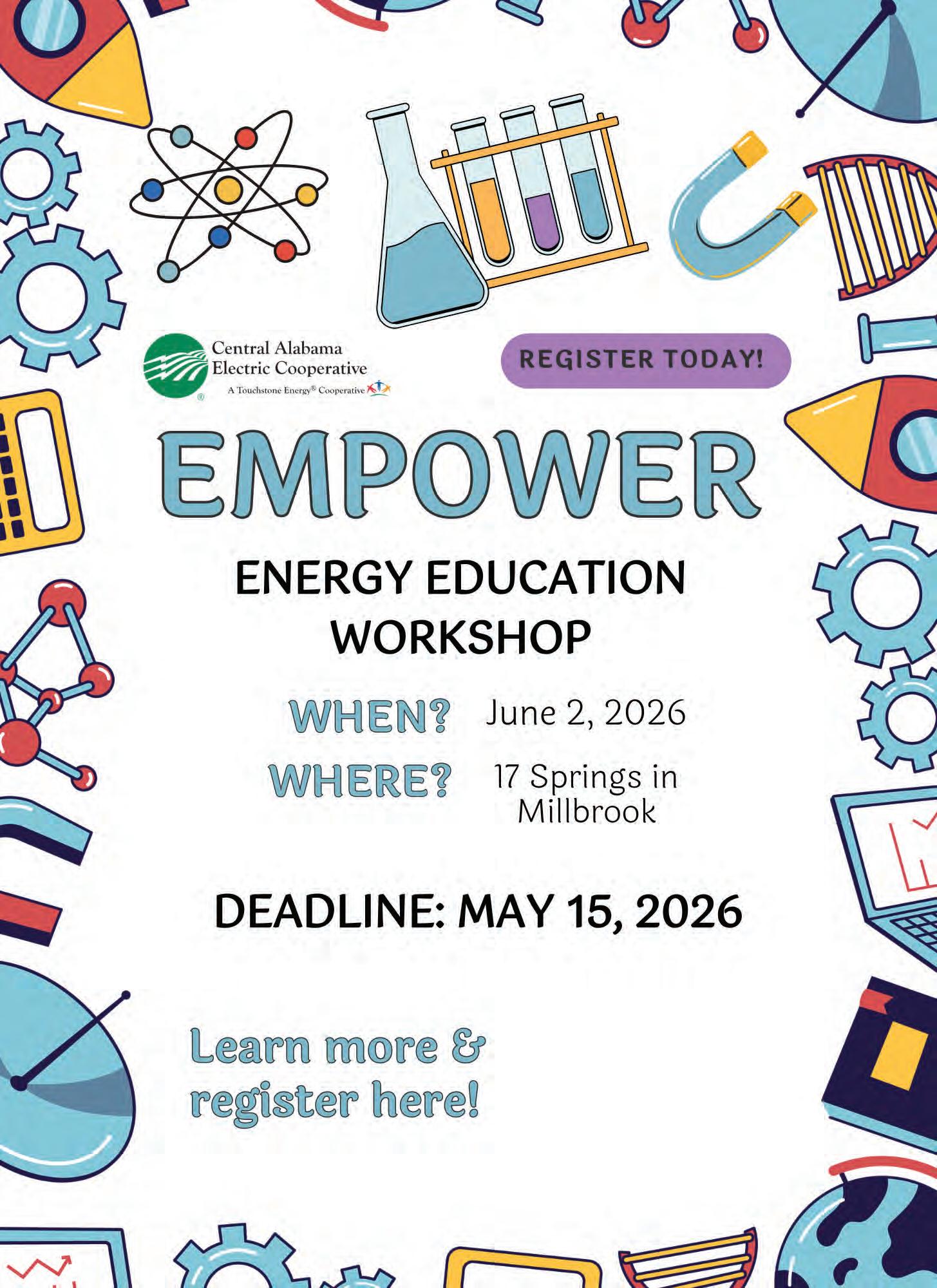 Central Alabama
Electric Cooperative
A Touchstone Energy® Cooperative

REGISTER TODAY!

EMPOWER

ENERGY EDUCATION
WORKSHOP

WHEN? June 2, 2026

WHERE? 17 Springs in Millbrook

DEADLINE: MAY 15, 2026

Learn more &
register here!